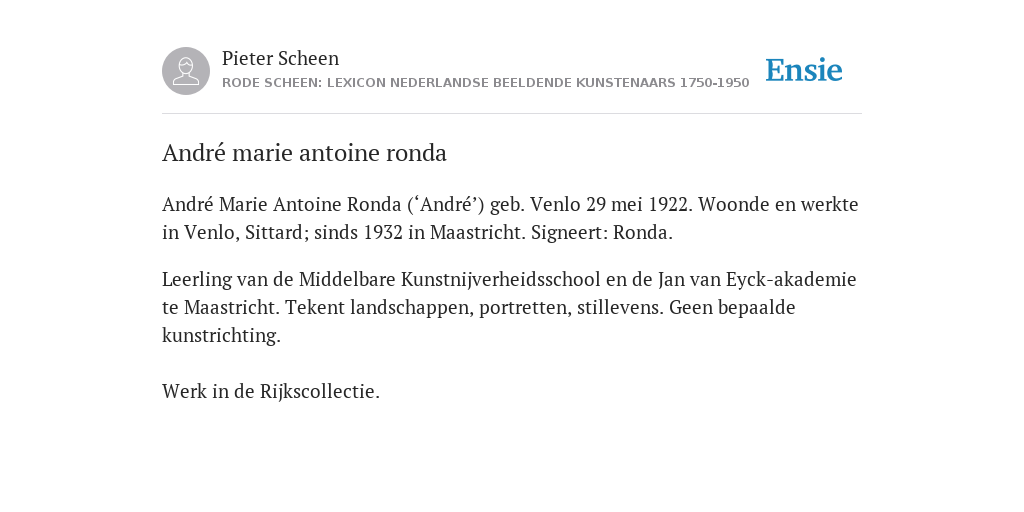 Pieter Scheen
RODE SCHEEN: LEXICON NEDERLANDSE BEELDENDE KUNSTENAARS 1750-1950

Ensie

André marie antoine ronda

André Marie Antoine Ronda (‘André’) geb. Venlo 29 mei 1922. Woonde en werkte in Venlo, Sittard; sinds 1932 in Maastricht. Signeert: Ronda.

Leerling van de Middelbare Kunstnijverheidsschool en de Jan van Eyck-akademie te Maastricht. Tekent landschappen, portretten, stillevens. Geen bepaalde kunstrichting.

Werk in de Rijkscollectie.